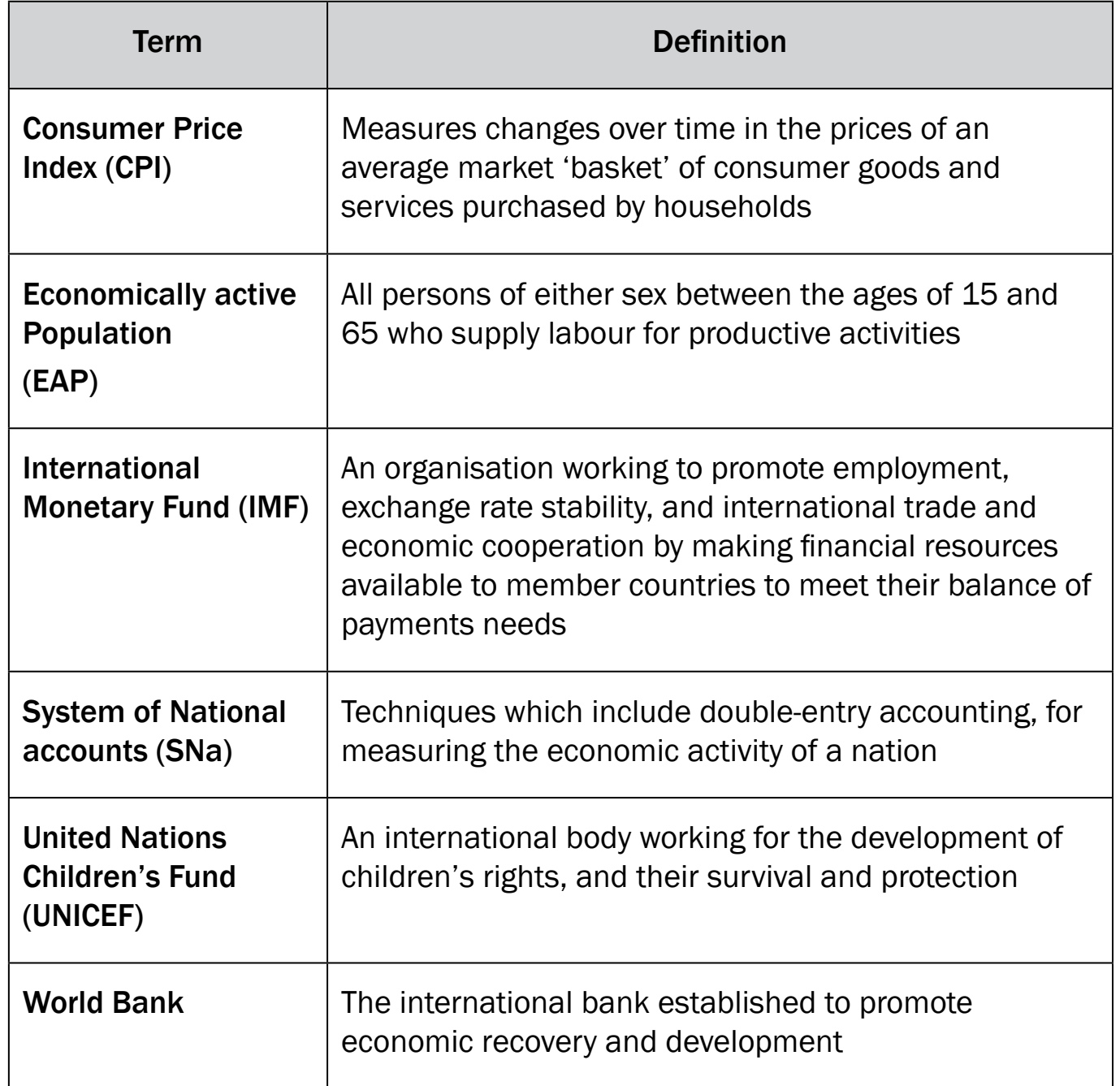 | Term | Definition |
|---|---|
| Consumer Price Index (CPI) | Measures changes over time in the prices of an average market ‘basket’ of consumer goods and services purchased by households |
| Economically active Population (EAP) | All persons of either sex between the ages of 15 and 65 who supply labour for productive activities |
| International Monetary Fund (IMF) | An organisation working to promote employment, exchange rate stability, and international trade and economic cooperation by making financial resources available to member countries to meet their balance of payments needs |
| System of National accounts (SNa) | Techniques which include double-entry accounting, for measuring the economic activity of a nation |
| United Nations Children’s Fund (UNICEF) | An international body working for the development of children’s rights, and their survival and protection |
| World Bank | The international bank established to promote economic recovery and development |